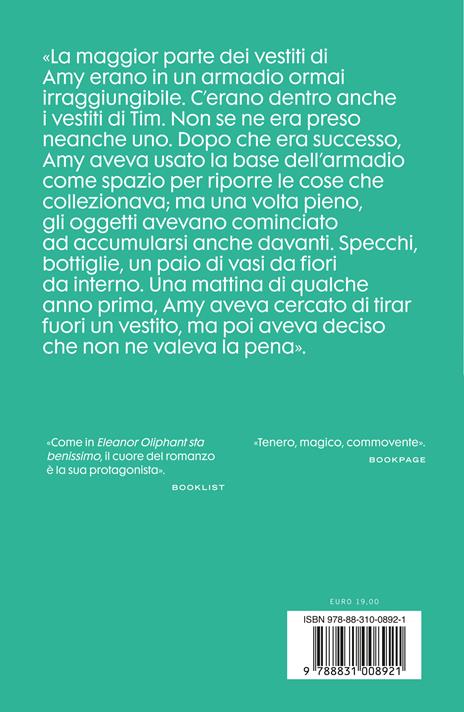 «La maggior parte dei vestiti di Amy erano in un armadio ormai irraggiungibile. C'erano dentro anche i vestiti di Tim. Non se ne era preso neanche uno. Dopo che era successo, Amy aveva usato la base dell'armadio come spazio per riporre le cose che collezionava; ma una volta pieno, gli oggetti avevano cominciato ad accumularsi anche davanti. Specchi, bottiglie, un paio di vasi da fiori da interno. Una mattina di qualche anno prima, Amy aveva cercato di tirar fuori un vestito, ma poi aveva deciso che non ne valeva la pena».

«Come in Eleanor Oliphant sta benissimo, il cuore del romanzo è la sua protagonista».

BOOKLIST

«Tenero, magico, commovente».

BOOKPAGE

EURO 19,00

ISBN 978-88-310-0892-1

9 788831 008921